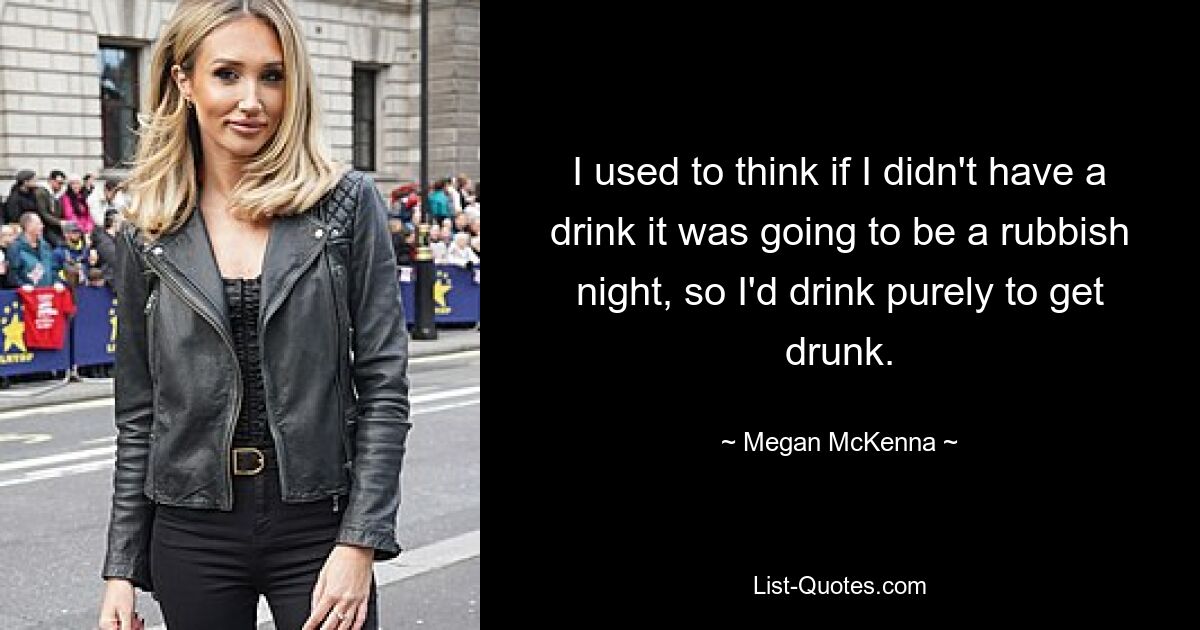 I used to think if I didn't have a drink it was going to be a rubbish night, so I'd drink purely to get drunk.

~ Megan McKenna ~

List-Quotes.com